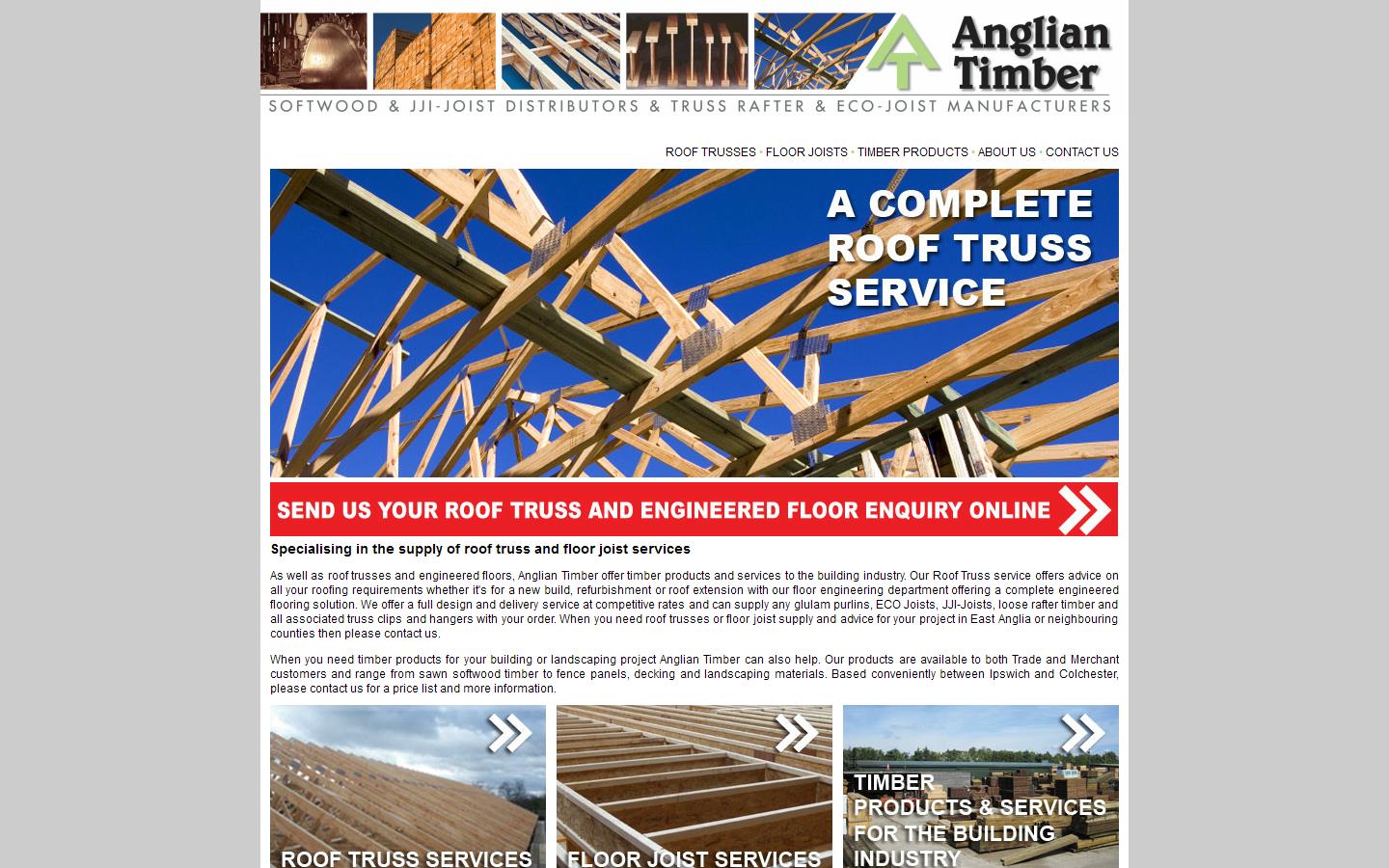 Anglian Timber

SOFTWOOD & JJI-JOIST DISTRIBUTORS & TRUSS RAFTER & ECO-JOIST MANUFACTURERS

ROOF TRUSSES • FLOOR JOISTS • TIMBER PRODUCTS • ABOUT US • CONTACT US

A COMPLETE ROOF TRUSS SERVICE

SEND US YOUR ROOF TRUSS AND ENGINEERED FLOOR ENQUIRY ONLINE

Specialising in the supply of roof truss and floor joist services

As well as roof trusses and engineered floors, Anglian Timber offer timber products and services to the building industry. Our Roof Truss service offers advice on all your roofing requirements whether it's for a new build, refurbishment or roof extension with our floor engineering department offering a complete engineered flooring solution. We offer a full design and delivery service at competitive rates and can supply any glulam purlins, ECO Joists, JJI-Joists, loose rafter timber and all associated truss clips and hangers with your order. When you need roof trusses or floor joist supply and advice for your project in East Anglia or neighbouring counties then please contact us.

When you need timber products for your building or landscaping project Anglian Timber can also help. Our products are available to both Trade and Merchant customers and range from sawn softwood timber to fence panels, decking and landscaping materials. Based conveniently between Ipswich and Colchester, please contact us for a price list and more information.

ROOF TRUSS SERVICES

FLOOR JOIST SERVICES

TIMBER PRODUCTS & SERVICES FOR THE BUILDING INDUSTRY